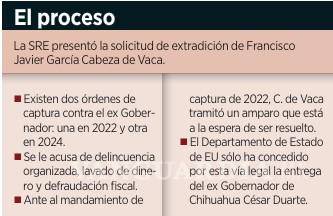 El proceso

La SRE presentó la solicitud de extradición de Francisco Javier García Cabeza de Vaca.

■ Existen dos órdenes de captura contra el ex Gobernador: una en 2022 y otra en 2024.

■ Se le acusa de delincuencia organizada, lavado de dinero y defraudación fiscal.

■ Ante al mandamiento de captura de 2022, C. de Vaca tramitó un amparo que está a la espera de ser resuelto.

■ El Departamento de Estado de EU sólo ha concedido por esta vía legal la entrega del ex Gobernador de Chihuahua César Duarte.